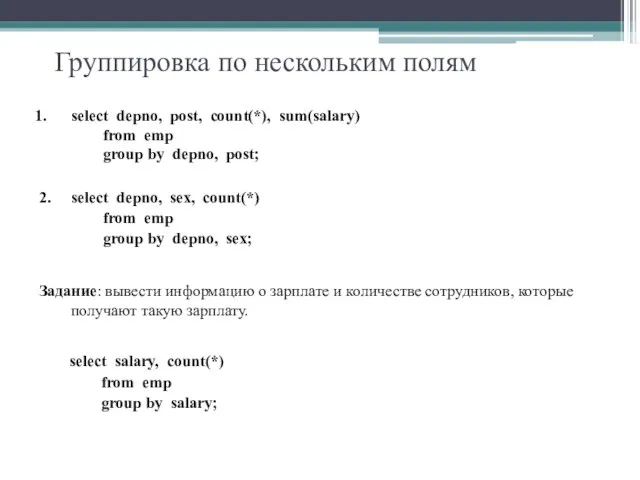 Группировка по нескольким полям

1. select depno, post, count(*), sum(salary)
from emp
group by depno, post;

2. select depno, sex, count(*)
from emp
group by depno, sex;

Задание: вывести информацию о зарплате и количестве сотрудников, которые получают такую зарплату.

select salary, count(*)
from emp
group by salary;